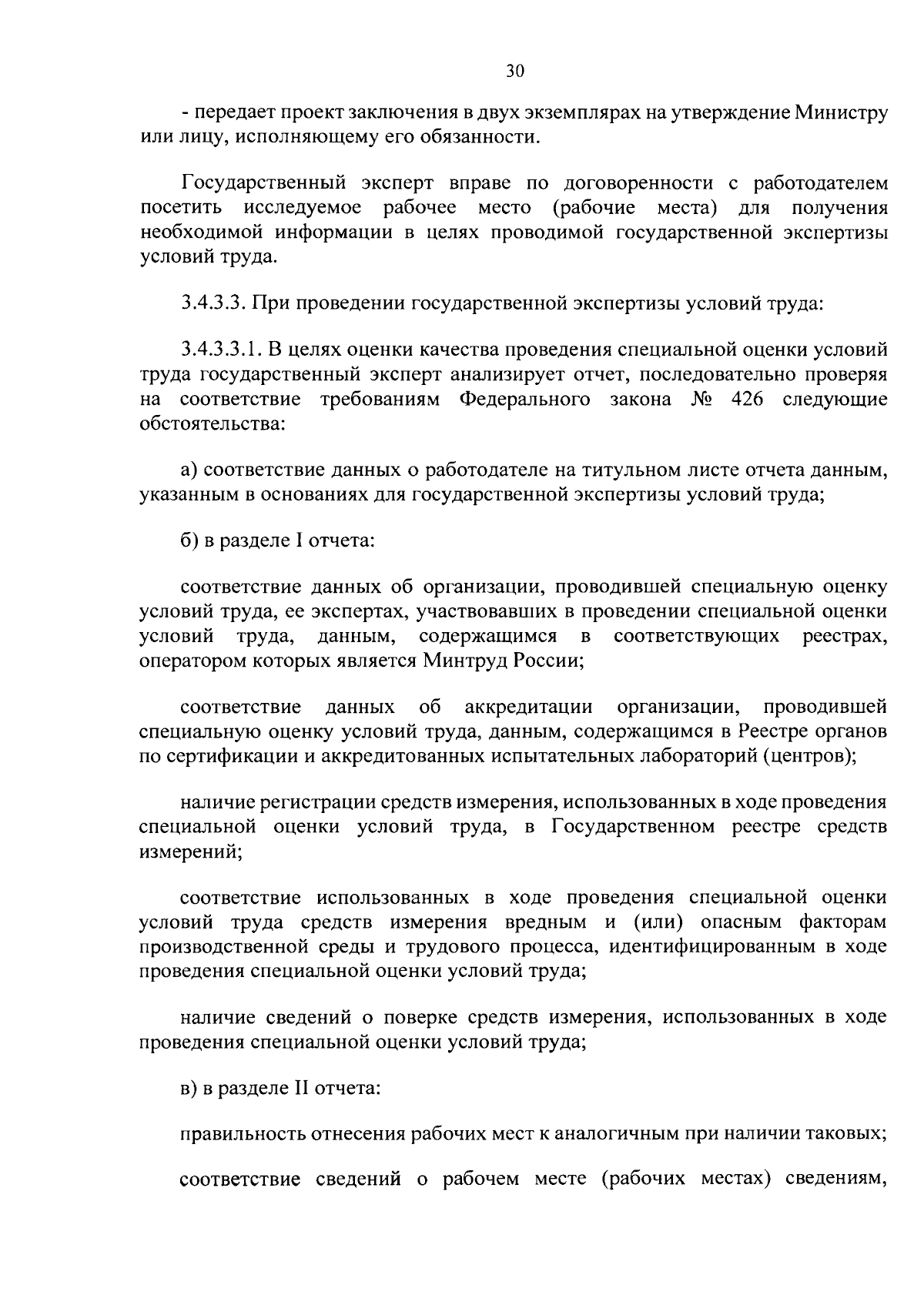 30

- передает проект заключения в двух экземплярах на утверждение Министру или лицу, исполняющему его обязанности.

Государственный эксперт вправе по договоренности с работодателем посетить исследуемое рабочее место (рабочие места) для получения необходимой информации в целях проводимой государственной экспертизы условий труда.

3.4.3.3. При проведении государственной экспертизы условий труда:

3.4.3.3.1. В целях оценки качества проведения специальной оценки условий труда государственный эксперт анализирует отчет, последовательно проверяя на соответствие требованиям Федерального закона № 426 следующие обстоятельства:

а) соответствие данных о работодателе на титульном листе отчета данным, указанным в основаниях для государственной экспертизы условий труда;

б) в разделе I отчета:

соответствие данных об организации, проводившей специальную оценку условий труда, ее экспертах, участвовавших в проведении специальной оценки условий труда, данным, содержащимся в соответствующих реестрах, оператором которых является Минтруд России;

соответствие данных об аккредитации организации, проводившей специальную оценку условий труда, данным, содержащимся в Реестре органов по сертификации и аккредитованных испытательных лабораторий (центров);

наличие регистрации средств измерения, использованных в ходе проведения специальной оценки условий труда, в Государственном реестре средств измерений;

соответствие использованных в ходе проведения специальной оценки условий труда средств измерения вредным и (или) опасным факторам производственной среды и трудового процесса, идентифицированным в ходе проведения специальной оценки условий труда;

наличие сведений о поверке средств измерения, использованных в ходе проведения специальной оценки условий труда;

в) в разделе II отчета:

правильность отнесения рабочих мест к аналогичным при наличии таковых;

соответствие сведений о рабочем месте (рабочих местах) сведениям,